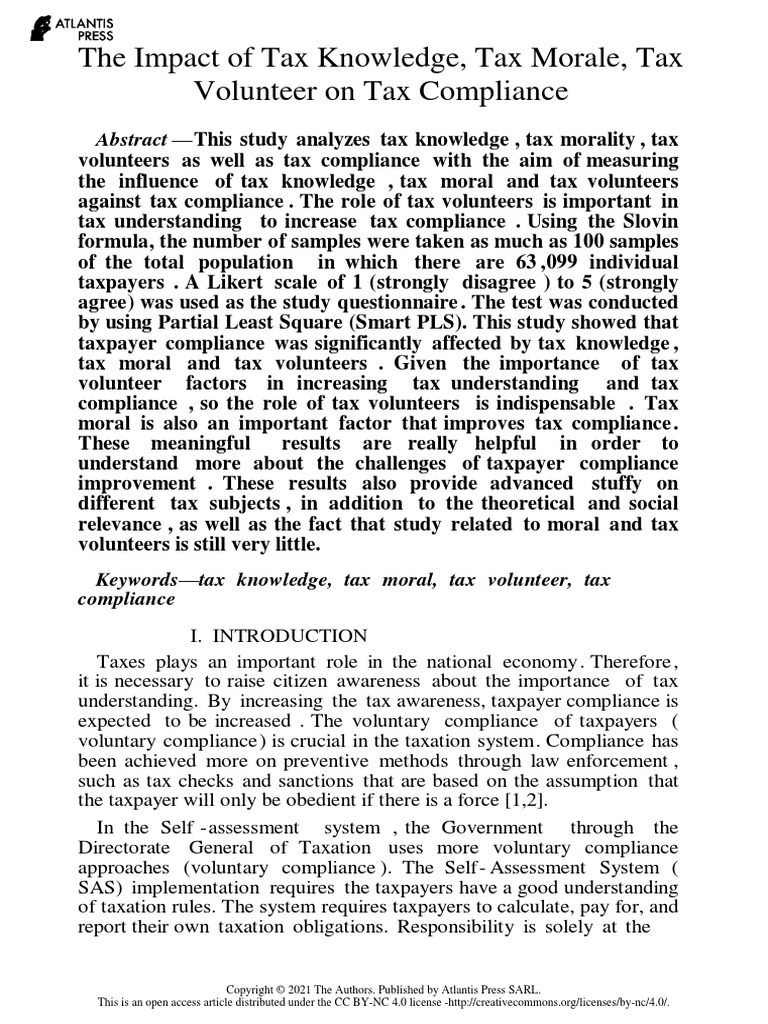 ATLANTIS PRESS

The Impact of Tax Knowledge, Tax Morale, Tax Volunteer on Tax Compliance

Abstract —This study analyzes tax knowledge , tax morality , tax volunteers as well as tax compliance with the aim of measuring the influence of tax knowledge , tax moral and tax volunteers against tax compliance . The role of tax volunteers is important in tax understanding to increase tax compliance . Using the Slovin formula, the number of samples were taken as much as 100 samples of the total population in which there are 63 ,099 individual taxpayers . A Likert scale of 1 (strongly disagree ) to 5 (strongly agree) was used as the study questionnaire . The test was conducted by using Partial Least Square (Smart PLS). This study showed that taxpayer compliance was significantly affected by tax knowledge , tax moral and tax volunteers . Given the importance of tax volunteer factors in increasing tax understanding and tax compliance , so the role of tax volunteers is indispensable . Tax moral is also an important factor that improves tax compliance . These meaningful results are really helpful in order to understand more about the challenges of taxpayer compliance improvement . These results also provide advanced stuffy on different tax subjects , in addition to the theoretical and social relevance , as well as the fact that study related to moral and tax volunteers is still very little.

Keywords—tax knowledge, tax moral, tax volunteer, tax compliance

I. INTRODUCTION

Taxes plays an important role in the national economy . Therefore , it is necessary to raise citizen awareness about the importance of tax understanding. By increasing the tax awareness, taxpayer compliance is expected to be increased . The voluntary compliance of taxpayers ( voluntary compliance ) is crucial in the taxation system. Compliance has been achieved more on preventive methods through law enforcement , such as tax checks and sanctions that are based on the assumption that the taxpayer will only be obedient if there is a force [1,2].

In the Self -assessment system , the Government through the Directorate General of Taxation uses more voluntary compliance approaches (voluntary compliance ). The Self- Assessment System ( SAS) implementation requires the taxpayers have a good understanding of taxation rules. The system requires taxpayers to calculate, pay for, and report their own taxation obligations. Responsibility is solely at the

Copyright © 2021 The Authors. Published by Atlantis Press SARL.
This is an open access article distributed under the CC BY-NC 4.0 license -http://creativecommons.org/licenses/by-nc/4.0/.